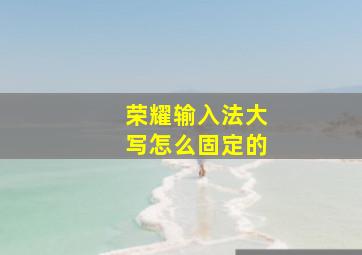 荣耀输入法大写怎么固定的